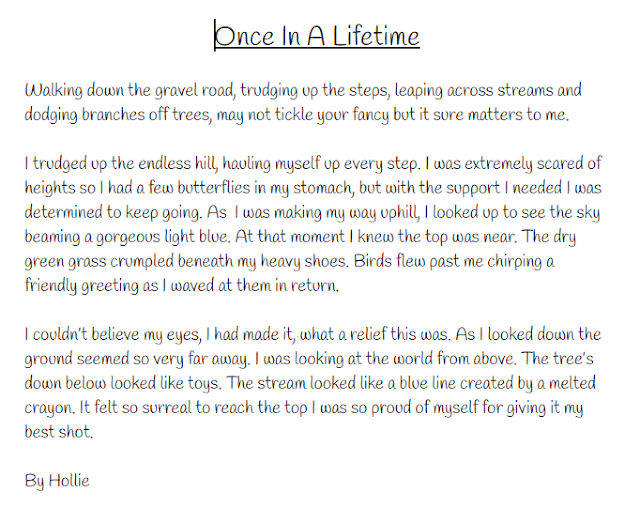 Once In A Lifetime

Walking down the gravel road, trudging up the steps, leaping across streams and dodging branches off trees, may not tickle your fancy but it sure matters to me.

I trudged up the endless hill, hauling myself up every step. I was extremely scared of heights so I had a few butterflies in my stomach, but with the support I needed I was determined to keep going. As I was making my way uphill, I looked up to see the sky beaming a gorgeous light blue. At that moment I knew the top was near. The dry green grass crumpled beneath my heavy shoes. Birds flew past me chirping a friendly greeting as I waved at them in return.

I couldn't believe my eyes, I had made it, what a relief this was. As I looked down the ground seemed so very far away. I was looking at the world from above. The tree's down below looked like toys. The stream looked like a blue line created by a melted crayon. It felt so surreal to reach the top I was so proud of myself for giving it my best shot.

By Hollie